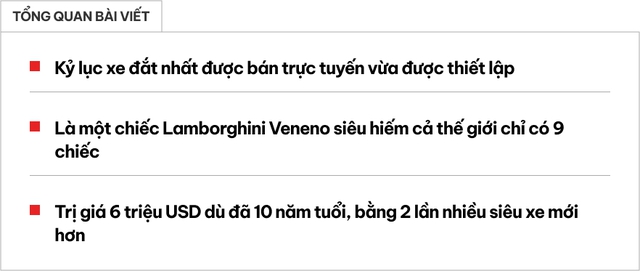 TỔNG QUAN BÀI VIẾT

Kỷ lục xe đắt nhất được bán trực tuyến vừa được thiết lập

Là một chiếc Lamborghini Veneno siêu hiếm cả thế giới chỉ có 9 chiếc

Trị giá 6 triệu USD dù đã 10 năm tuổi, bằng 2 lần nhiều siêu xe mới hơn